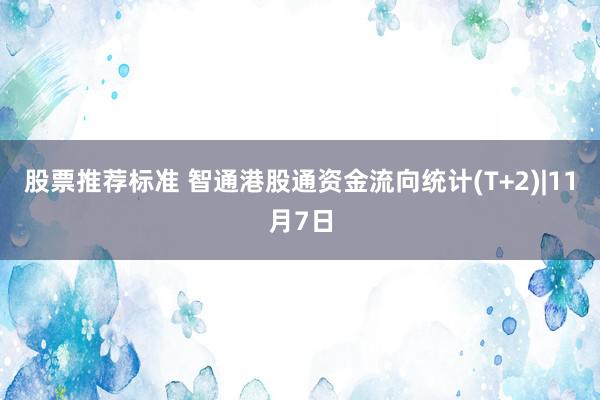 股票推荐标准 智通港股通资金流向统计(T+2)|11月7日